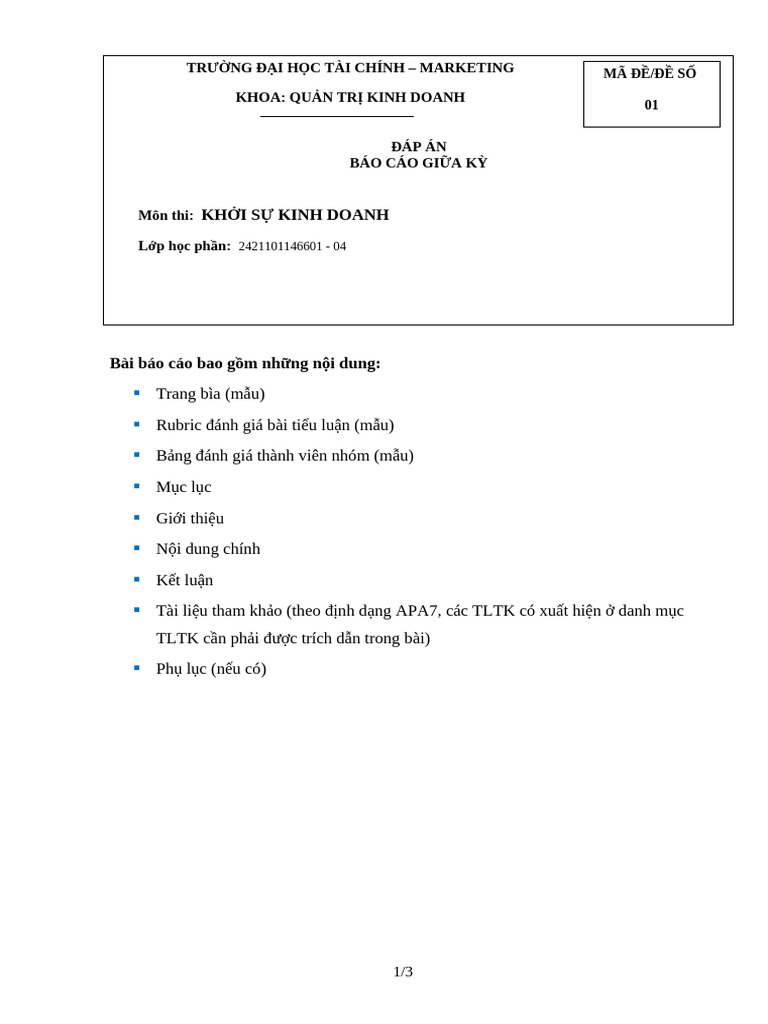 TRƯỜNG ĐẠI HỌC TÀI CHÍNH – MARKETING

KHOA: QUẢN TRỊ KINH DOANH

MÃ ĐỀ/ĐỀ SỐ

01

ĐÁP ÁN
BÁO CÁO GIỮA KỲ

Môn thi: KHỞI SỰ KINH DOANH

Lớp học phần: 2421101146601 - 04

Bài báo cáo bao gồm những nội dung:

▪ Trang bìa (mẫu)
▪ Rubric đánh giá bài tiểu luận (mẫu)
▪ Bảng đánh giá thành viên nhóm (mẫu)
▪ Mục lục
▪ Giới thiệu
▪ Nội dung chính
▪ Kết luận
▪ Tài liệu tham khảo (theo định dạng APA7, các TLTK có xuất hiện ở danh mục TLTK cần phải được trích dẫn trong bài)
▪ Phụ lục (nếu có)

1/3